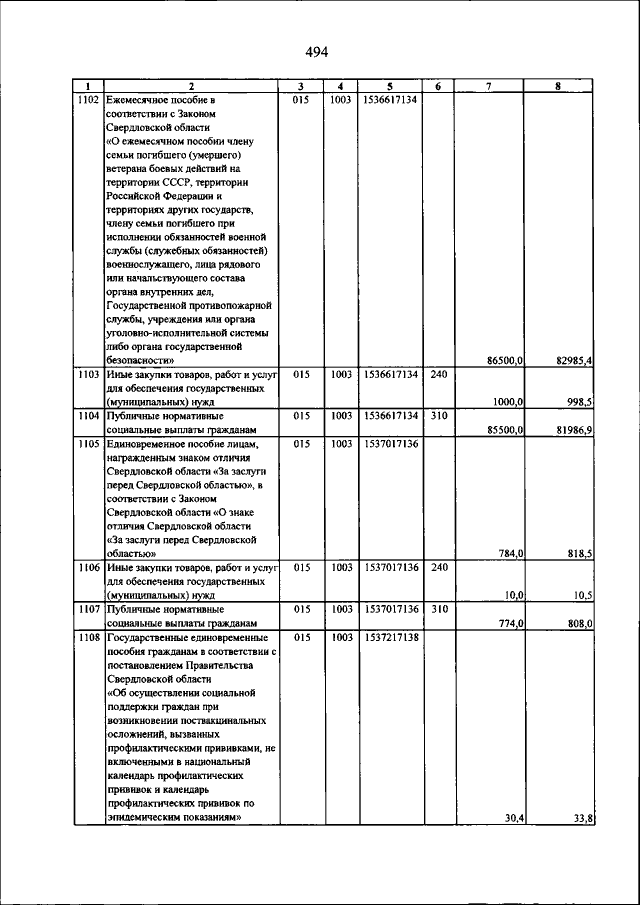 494

| 1 | 2 | 3 | 4 | 5 | 6 | 7 | 8 |
|---|---|---|---|---|---|---|---|
| 1102 | Ежемесячное пособие в соответствии с Законом Свердловской области «О ежемесячном пособии члену семьи погибшего (умершего) ветерана боевых действий на территории СССР, территории Российской Федерации и территориях других государств, члену семьи погибшего при исполнении обязанностей военной службы (служебных обязанностей) военнослужащего, лица рядового или начальствующего состава органа внутренних дел, Государственной противопожарной службы, учреждения или органа уголовно-исполнительной системы либо органа государственной безопасности» | 015 | 1003 | 1536617134 | | 86500,0 | 82985,4 |
| 1103 | Иные закупки товаров, работ и услуг для обеспечения государственных (муниципальных) нужд | 015 | 1003 | 1536617134 | 240 | 1000,0 | 998,5 |
| 1104 | Публичные нормативные социальные выплаты гражданам | 015 | 1003 | 1536617134 | 310 | 85500,0 | 81986,9 |
| 1105 | Единовременное пособие лицам, награжденным знаком отличия Свердловской области «За заслуги перед Свердловской областью», в соответствии с Законом Свердловской области «О знаке отличия Свердловской области «За заслуги перед Свердловской областью» | 015 | 1003 | 1537017136 | | 784,0 | 818,5 |
| 1106 | Иные закупки товаров, работ и услуг для обеспечения государственных (муниципальных) нужд | 015 | 1003 | 1537017136 | 240 | 10,0 | 10,5 |
| 1107 | Публичные нормативные социальные выплаты гражданам | 015 | 1003 | 1537017136 | 310 | 774,0 | 808,0 |
| 1108 | Государственные единовременные пособия гражданам в соответствии с постановлением Правительства Свердловской области «Об осуществлении социальной поддержки граждан при возникновении поствакцинальных осложнений, вызванных профилактическими прививками, не включенными в национальный календарь профилактических прививок и календарь профилактических прививок по эпидемическим показаниям» | 015 | 1003 | 1537217138 | | 30,4 | 33,8 |